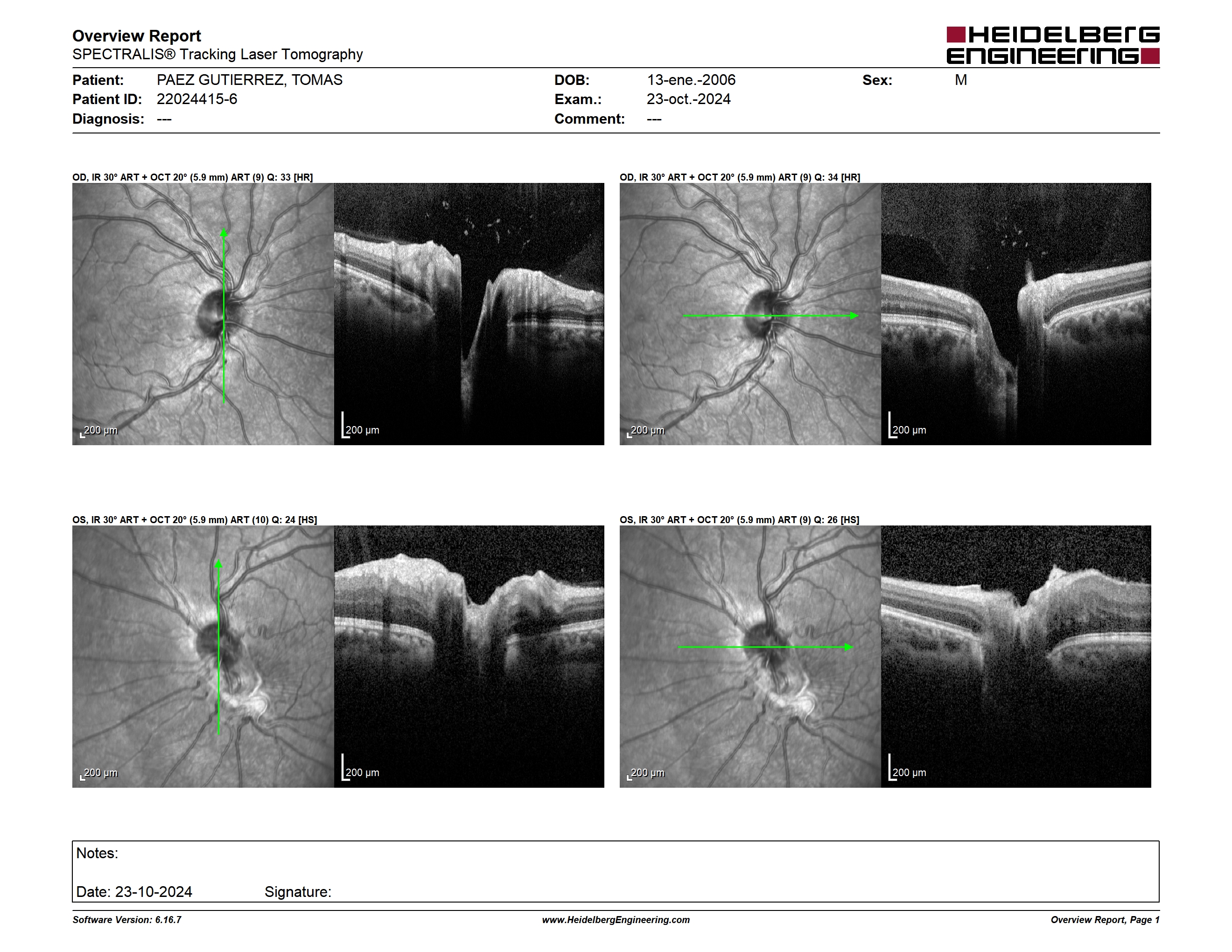 Overview Report
SPECTRALIS® Tracking Laser Tomography

HEIDELBERG ENGINEERING

Patient: PAEZ GUTIERREZ, TOMAS
Patient ID: 22024415-6
Diagnosis: ---

DOB: 13-ene.-2006
Exam.: 23-oct.-2024
Comment: ---

Sex: M

OD, IR 30° ART + OCT 20° (5.9 mm) ART (9) Q: 33 [HR]

200 µm

200 µm

OD, IR 30° ART + OCT 20° (5.9 mm) ART (9) Q: 34 [HR]

200 µm

200 µm

OS, IR 30° ART + OCT 20° (5.9 mm) ART (10) Q: 24 [HS]

200 µm

200 µm

OS, IR 30° ART + OCT 20° (5.9 mm) ART (9) Q: 26 [HS]

200 µm

200 µm

Notes:

Date: 23-10-2024 Signature:

Software Version: 6.16.7
www.HeidelbergEngineering.com
Overview Report, Page 1